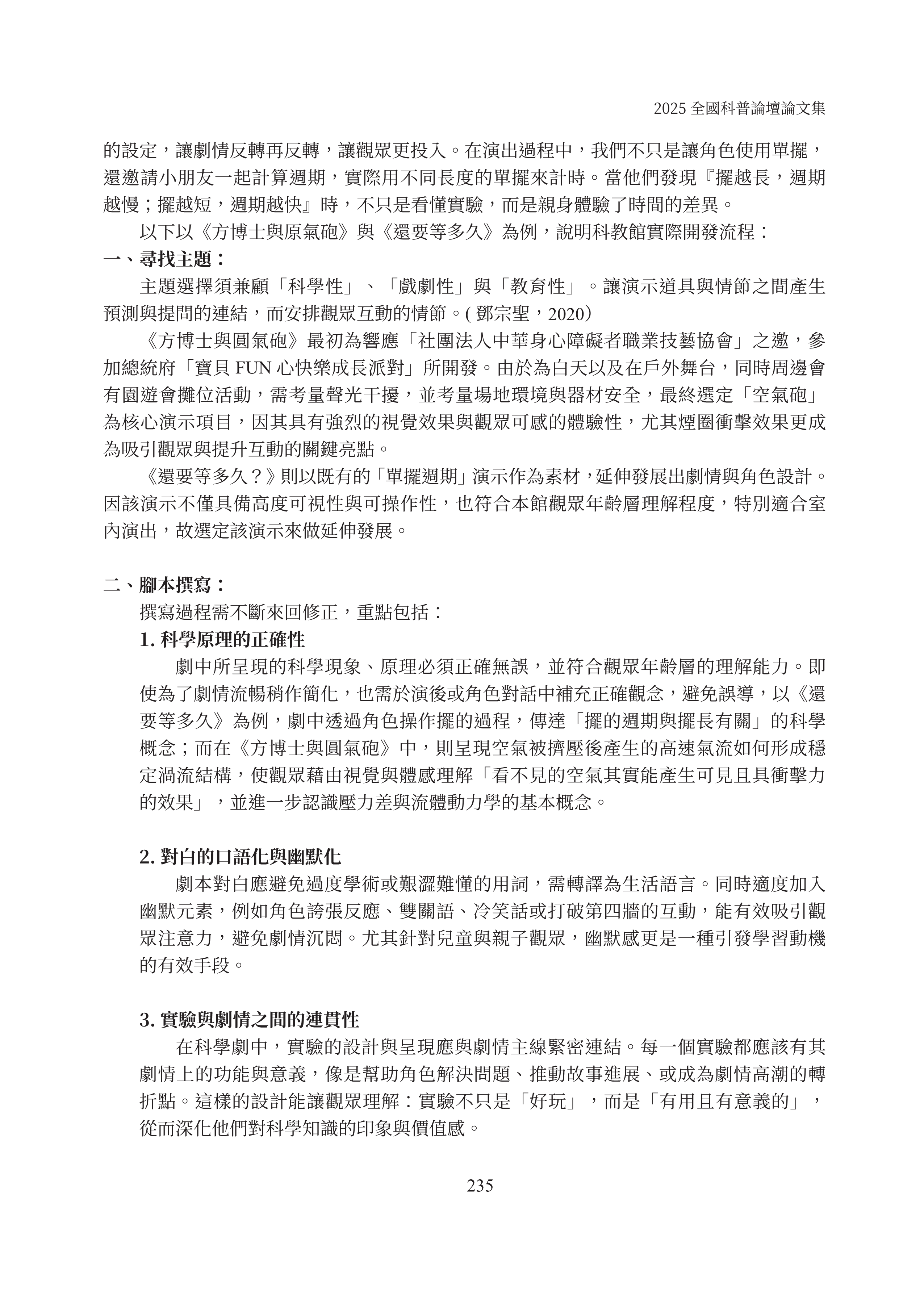 2025 全國科普論壇論文集

的設定，讓劇情反轉再反轉，讓觀眾更投入。在演出過程中，我們不只是讓角色使用單擺，還邀請小朋友一起計算週期，實際用不同長度的單擺來計時。當他們發現『擺越長，週期越慢；擺越短，週期越快』時，不只是看懂實驗，而是親身體驗了時間的差異。

以下以《方博士與原氣砲》與《還要等多久》為例，說明科教館實際開發流程：

一、尋找主題：

主題選擇須兼顧「科學性」、「戲劇性」與「教育性」。讓演示道具與情節之間產生預測與提問的連結，而安排觀眾互動的情節。( 鄧宗聖，2020）

《方博士與圓氣砲》最初為響應「社團法人中華身心障礙者職業技藝協會」之邀，參加總統府「寶貝 FUN 心快樂成長派對」所開發。由於為白天以及在戶外舞台，同時周邊會有園遊會攤位活動，需考量聲光干擾，並考量場地環境與器材安全，最終選定「空氣砲」為核心演示項目，因其具有強烈的視覺效果與觀眾可感的體驗性，尤其煙圈衝擊效果更成為吸引觀眾與提升互動的關鍵亮點。

《還要等多久？》則以既有的「單擺週期」演示作為素材，延伸發展出劇情與角色設計。因該演示不僅具備高度可視性與可操作性，也符合本館觀眾年齡層理解程度，特別適合室內演出，故選定該演示來做延伸發展。

二、腳本撰寫：

撰寫過程需不斷來回修正，重點包括：

1. 科學原理的正確性

劇中所呈現的科學現象、原理必須正確無誤，並符合觀眾年齡層的理解能力。即使為了劇情流暢稍作簡化，也需於演後或角色對話中補充正確觀念，避免誤導，以《還要等多久》為例，劇中透過角色操作擺的過程，傳達「擺的週期與擺長有關」的科學概念；而在《方博士與圓氣砲》中，則呈現空氣被擠壓後產生的高速氣流如何形成穩定渦流結構，使觀眾藉由視覺與體感理解「看不見的空氣其實能產生可見且具衝擊力的效果」，並進一步認識壓力差與流體動力學的基本概念。

2. 對白的口語化與幽默化

劇本對白應避免過度學術或艱澀難懂的用詞，需轉譯為生活語言。同時適度加入幽默元素，例如角色誇張反應、雙關語、冷笑話或打破第四牆的互動，能有效吸引觀眾注意力，避免劇情沉悶。尤其針對兒童與親子觀眾，幽默感更是一種引發學習動機的有效手段。

3. 實驗與劇情之間的連貫性

在科學劇中，實驗的設計與呈現應與劇情主線緊密連結。每一個實驗都應該有其劇情上的功能與意義，像是幫助角色解決問題、推動故事進展、或成為劇情高潮的轉折點。這樣的設計能讓觀眾理解：實驗不只是「好玩」，而是「有用且有意義的」，從而深化他們對科學知識的印象與價值感。

235